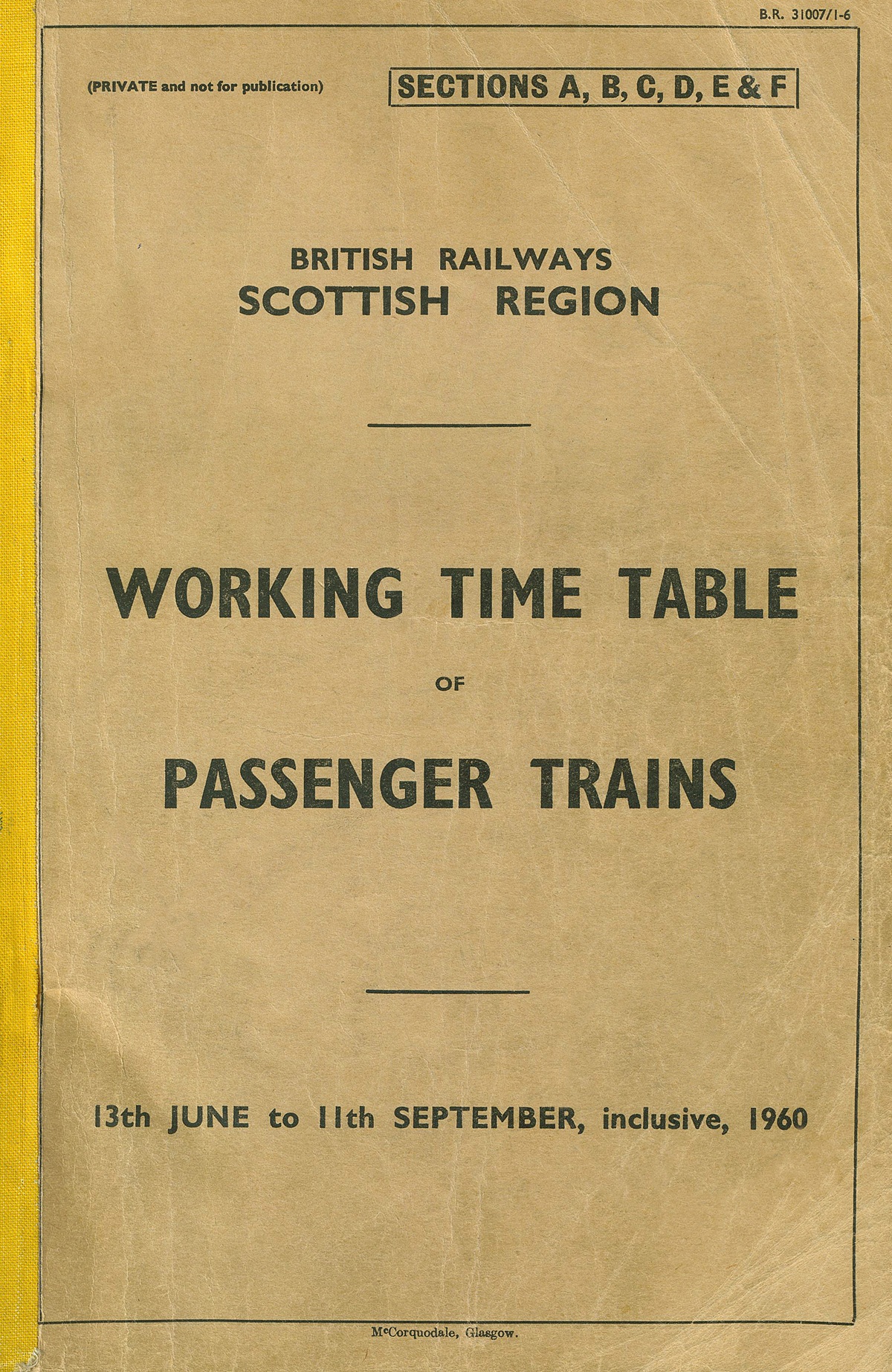 B.R. 31007/1-6

(PRIVATE and not for publication)

SECTIONS A, B, C, D, E & F

BRITISH RAILWAYS
SCOTTISH REGION

WORKING TIME TABLE

OF

PASSENGER TRAINS

13th JUNE to 11th SEPTEMBER, inclusive, 1960

McCorquodale, Glasgow.